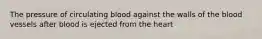 The pressure of circulating blood against the walls of the blood vessels after blood is ejected from the heart